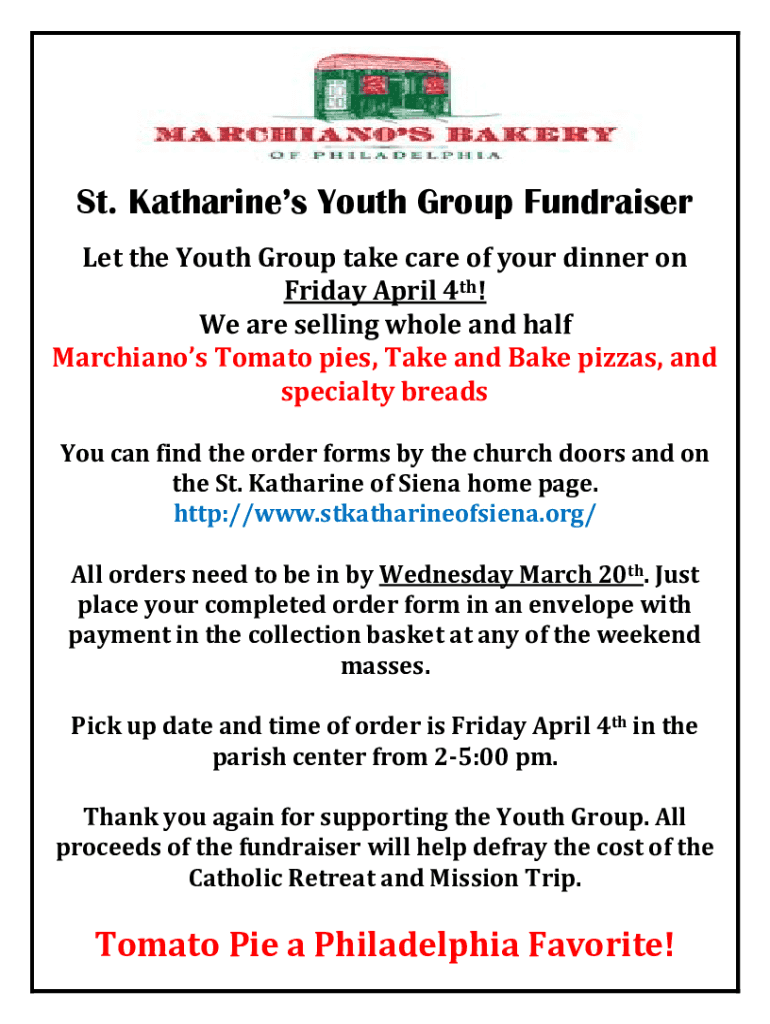 MARCHIANO'S BAKERY
OF PHILADELPHIA

St. Katharine's Youth Group Fundraiser

Let the Youth Group take care of your dinner on Friday April 4th!
We are selling whole and half
Marchiano's Tomato pies, Take and Bake pizzas, and specialty breads

You can find the order forms by the church doors and on the St. Katharine of Siena home page.
http://www.stkatharineofsiena.org/

All orders need to be in by Wednesday March 20th. Just place your completed order form in an envelope with payment in the collection basket at any of the weekend masses.

Pick up date and time of order is Friday April 4th in the parish center from 2-5:00 pm.

Thank you again for supporting the Youth Group. All proceeds of the fundraiser will help defray the cost of the Catholic Retreat and Mission Trip.

Tomato Pie a Philadelphia Favorite!